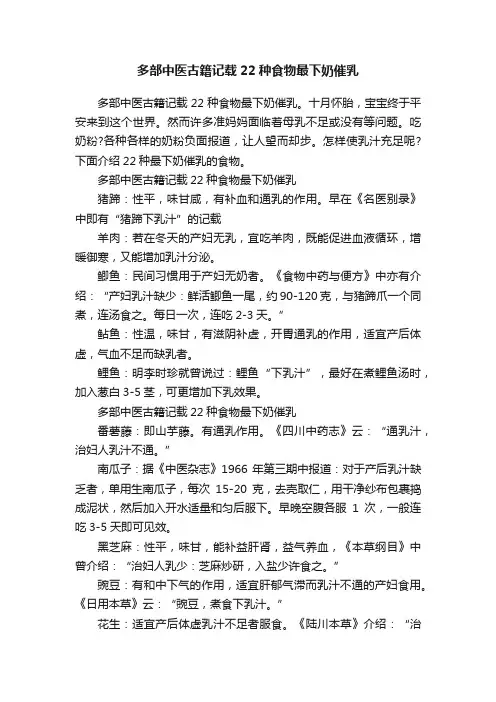 多部中医古籍记载 22 种食物最下奶催乳

多部中医古籍记载 22 种食物最下奶催乳。十月怀胎，宝宝终于平安来到这个世界。然而许多准妈妈面临着母乳不足或没有等问题。吃奶粉?各种各样的奶粉负面报道，让人望而却步。怎样使乳汁充足呢?下面介绍 22 种最下奶催乳的食物。

多部中医古籍记载 22 种食物最下奶催乳

猪蹄：性平，味甘咸，有补血和通乳的作用。早在《名医别录》中即有“猪蹄下乳汁”的记载

羊肉：若在冬天的产妇无乳，宜吃羊肉，既能促进血液循环，增暖御寒，又能增加乳汁分泌。

鲫鱼：民间习惯用于产妇无奶者。《食物中药与便方》中亦有介绍：“产妇乳汁缺少：鲜活鲫鱼一尾，约 90-120 克，与猪蹄爪一个同煮，连汤食之。每日一次，连吃 2-3 天。”

鲇鱼：性温，味甘，有滋阴补虚，开胃通乳的作用，适宜产后体虚，气血不足而缺乳者。

鲤鱼：明李时珍就曾说过：鲤鱼“下乳汁”，最好在煮鲤鱼汤时，加入葱白 3-5 茎，可更增加下乳效果。

多部中医古籍记载 22 种食物最下奶催乳

番薯藤：即山芋藤。有通乳作用。《四川中药志》云：“通乳汁，治妇人乳汁不通。”

南瓜子：据《中医杂志》1966 年第三期中报道：对于产后乳汁缺乏者，单用生南瓜子，每次 15-20 克，去壳取仁，用干净纱布包裹捣成泥状，然后加入开水适量和匀后服下。早晚空腹各服 1 次，一般连吃 3-5 天即可见效。

黑芝麻：性平，味甘，能补益肝肾，益气养血，《本草纲目》中曾介绍：“治妇人乳少：芝麻炒研，入盐少许食之。”

豌豆：有和中下气的作用，适宜肝郁气滞而乳汁不通的产妇食用。《日用本草》云：“豌豆，煮食下乳汁。”

花生：适宜产后体虚乳汁不足者服食。《陆川本草》介绍：“治